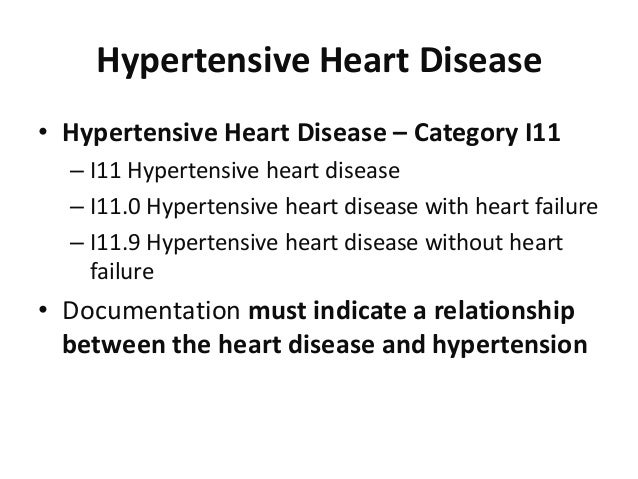 Hypertensive Heart Disease

• Hypertensive Heart Disease – Category I11
– I11 Hypertensive heart disease
– I11.0 Hypertensive heart disease with heart failure
– I11.9 Hypertensive heart disease without heart failure

• Documentation must indicate a relationship between the heart disease and hypertension